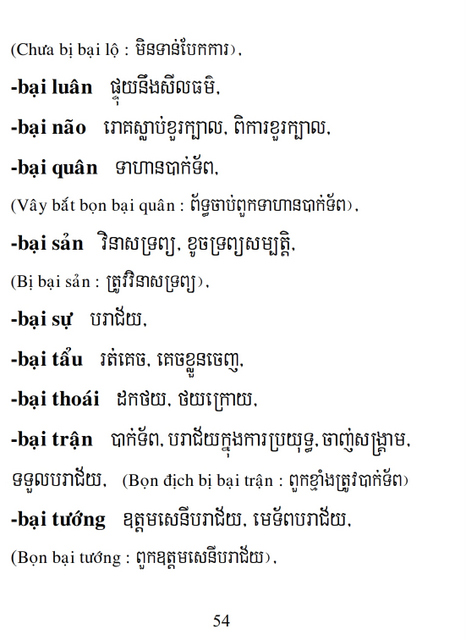 (Chưa bị bại lộ : មិនទាន់បែកការ),

**-bại luân** ផ្ទុយនឹងសីលធម៌,

**-bại não** រោគស្លាប់ខួរក្បាល, ពិការខួរក្បាល,

**-bại quân** ទាហានបាក់ទ័ព,

(Vây bắt bọn bại quân : ព័ទ្ធចាប់ពួកទាហានបាក់ទ័ព),

**-bại sản** វិនាសទ្រព្យ, ខូចទ្រព្យសម្បត្តិ,

(Bị bại sản : ត្រូវវិនាសទ្រព្យ),

**-bại sự** បរាជ័យ,

**-bại tẩu** រត់គេច, គេចខ្លួនចេញ,

**-bại thoái** ដកថយ, ថយក្រោយ,

**-bại trận** បាក់ទ័ព, បរាជ័យក្នុងការប្រយុទ្ធ, ចាញ់សង្គ្រាម, ទទួលបរាជ័យ, (Bọn địch bị bại trận : ពួកខ្មាំងត្រូវបាក់ទ័ព)

**-bại tướng** ឧត្តមសេនីបរាជ័យ, មេទ័ពបរាជ័យ,

(Bọn bại tướng : ពួកឧត្តមសេនីបរាជ័យ),

54